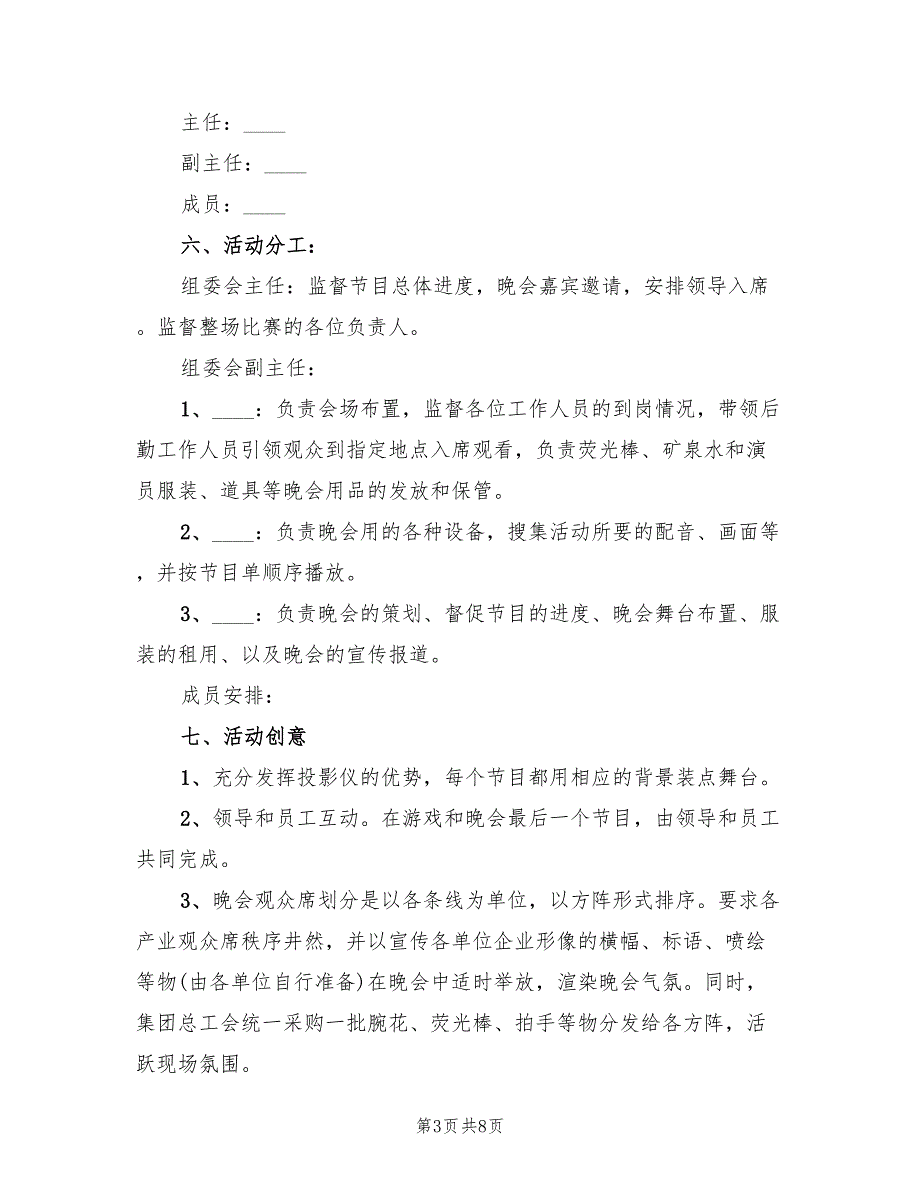 主任：____

副主任：____

成员：____

六、活动分工：

组委会主任：监督节目总体进度，晚会嘉宾邀请，安排领导入席。监督整场比赛的各位负责人。

组委会副主任：

1、____：负责会场布置，监督各位工作人员的到岗情况，带领后勤工作人员引领观众到指定地点入席观看，负责荧光棒、矿泉水和演员服装、道具等晚会用品的发放和保管。

2、____：负责晚会用的各种设备，搜集活动所要的配音、画面等，并按节目单顺序播放。

3、____：负责晚会的策划、督促节目的进度、晚会舞台布置、服装的租用、以及晚会的宣传报道。

成员安排：

七、活动创意

1、充分发挥投影仪的优势，每个节目都用相应的背景装点舞台。

2、领导和员工互动。在游戏和晚会最后一个节目，由领导和员工共同完成。

3、晚会观众席划分是以各条线为单位，以方阵形式排序。要求各产业观众席秩序井然，并以宣传各单位企业形像的横幅、标语、喷绘等物(由各单位自行准备)在晚会中适时举放，渲染晚会气氛。同时，集团总工会统一采购一批腕花、荧光棒、拍手等物分发给各方阵，活跃现场氛围。

第3页 共8页